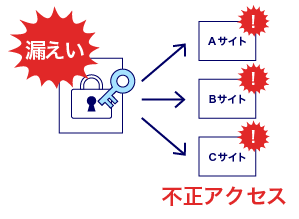 漏えい

!
Aサイト

!
Bサイト

!
Cサイト

不正アクセス